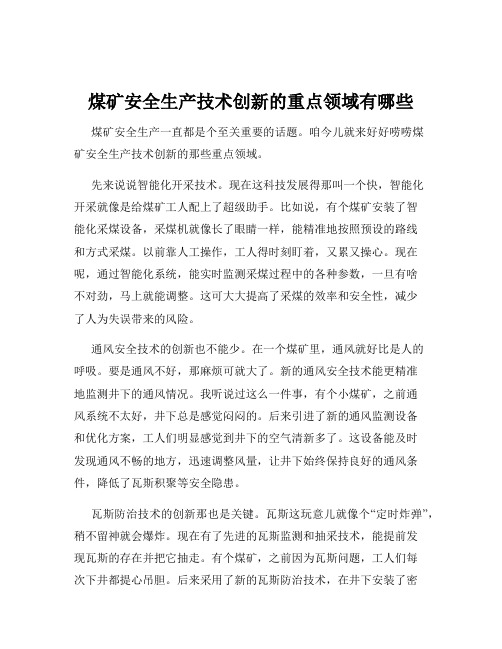 煤矿安全生产技术创新的重点领域有哪些

煤矿安全生产一直都是个至关重要的话题。咱今儿就来好好唠唠煤矿安全生产技术创新的那些重点领域。

先来说说智能化开采技术。现在这科技发展得那叫一个快，智能化开采就像是给煤矿工人配上了超级助手。比如说，有个煤矿安装了智能化采煤设备，采煤机就像长了眼睛一样，能精准地按照预设的路线和方式采煤。以前靠人工操作，工人得时刻盯着，又累又操心。现在呢，通过智能化系统，能实时监测采煤过程中的各种参数，一旦有啥不对劲，马上就能调整。这可大大提高了采煤的效率和安全性，减少了人为失误带来的风险。

通风安全技术的创新也不能少。在一个煤矿里，通风就好比是人的呼吸。要是通风不好，那麻烦可就大了。新的通风安全技术能更精准地监测井下的通风情况。我听说过这么一件事，有个小煤矿，之前通风系统不太好，井下总是感觉闷闷的。后来引进了新的通风监测设备和优化方案，工人们明显感觉到井下的空气清新多了。这设备能及时发现通风不畅的地方，迅速调整风量，让井下始终保持良好的通风条件，降低了瓦斯积聚等安全隐患。

瓦斯防治技术的创新那也是关键。瓦斯这玩意儿就像个“定时炸弹”，稍不留神就会爆炸。现在有了先进的瓦斯监测和抽采技术，能提前发现瓦斯的存在并把它抽走。有个煤矿，之前因为瓦斯问题，工人们每次下井都提心吊胆。后来采用了新的瓦斯防治技术，在井下安装了密